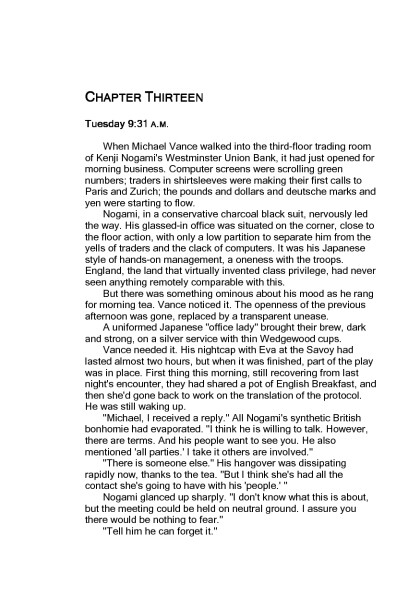 CHAPTER THIRTEEN

Tuesday 9:31 A.M.

When Michael Vance walked into the third-floor trading room of Kenji Nogami's Westminster Union Bank, it had just opened for morning business. Computer screens were scrolling green numbers; traders in shirtsleeves were making their first calls to Paris and Zurich; the pounds and dollars and deutsche marks and yen were starting to flow.

Nogami, in a conservative charcoal black suit, nervously led the way. His glassed-in office was situated on the corner, close to the floor action, with only a low partition to separate him from the yells of traders and the clack of computers. It was his Japanese style of hands-on management, a oneness with the troops. England, the land that virtually invented class privilege, had never seen anything remotely comparable with this.

But there was something ominous about his mood as he rang for morning tea. Vance noticed it. The openness of the previous afternoon was gone, replaced by a transparent unease.

A uniformed Japanese "office lady" brought their brew, dark and strong, on a silver service with thin Wedgewood cups.

Vance needed it. His nightcap with Eva at the Savoy had lasted almost two hours, but when it was finished, part of the play was in place. First thing this morning, still recovering from last night's encounter, they had shared a pot of English Breakfast, and then she'd gone back to work on the translation of the protocol. He was still waking up.

"Michael, I received a reply." All Nogami's synthetic British bonhomie had evaporated. "I think he is willing to talk. However, there are terms. And his people want to see you. He also mentioned 'all parties.' I take it others are involved."

"There is someone else." His hangover was dissipating rapidly now, thanks to the tea. "But I think she's had all the contact she's going to have with his 'people.' "

Nogami glanced up sharply. "I don't know what this is about, but the meeting could be held on neutral ground. I assure you there would be nothing to fear."

"Tell him he can forget it."